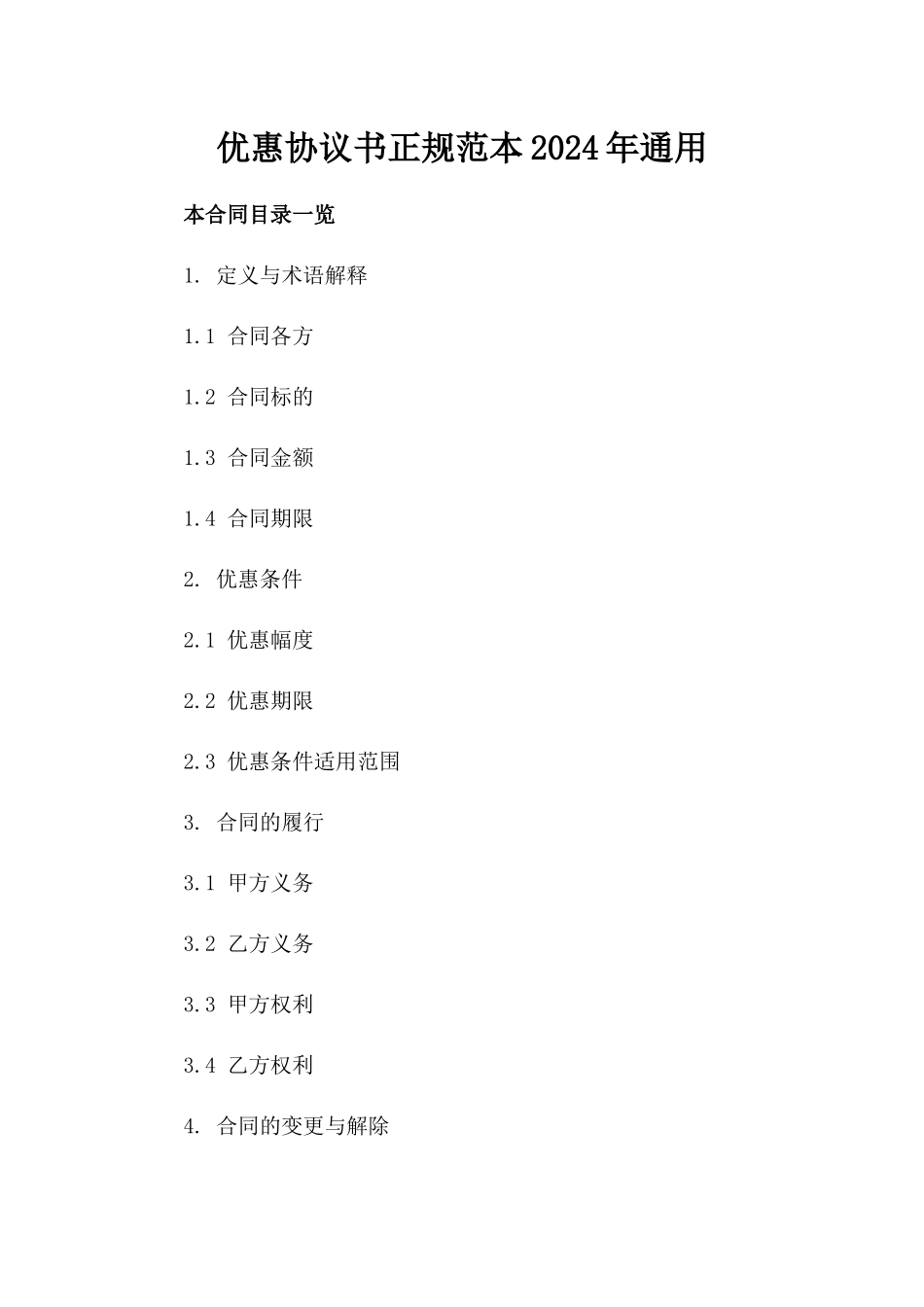 优惠协议书正规范本2024年通用

本合同目录一览

1. 定义与术语解释

1.1 合同各方

1.2 合同标的

1.3 合同金额

1.4 合同期限

2. 优惠条件

2.1 优惠幅度

2.2 优惠期限

2.3 优惠条件适用范围

3. 合同的履行

3.1 甲方义务

3.2 乙方义务

3.3 甲方权利

3.4 乙方权利

4. 合同的变更与解除